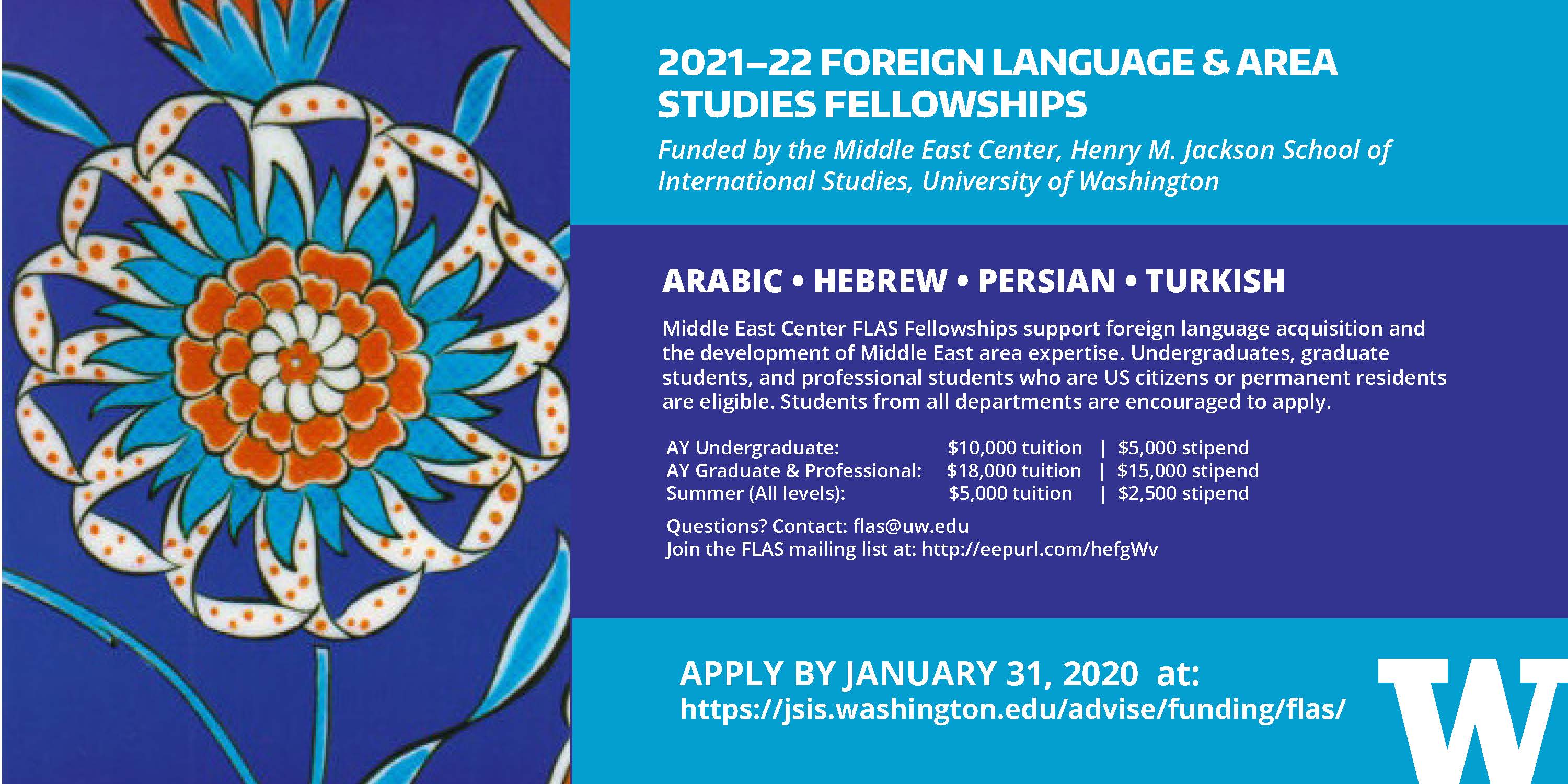 2021–22 FOREIGN LANGUAGE & AREA STUDIES FELLOWSHIPS

Funded by the Middle East Center, Henry M. Jackson School of International Studies, University of Washington

ARABIC • HEBREW • PERSIAN • TURKISH

Middle East Center FLAS Fellowships support foreign language acquisition and the development of Middle East area expertise. Undergraduates, graduate students, and professional students who are US citizens or permanent residents are eligible. Students from all departments are encouraged to apply.

AY Undergraduate: $10,000 tuition | $5,000 stipend
AY Graduate & Professional: $18,000 tuition | $15,000 stipend
Summer (All levels): $5,000 tuition | $2,500 stipend

Questions? Contact: flas@uw.edu
Join the FLAS mailing list at: http://eepurl.com/hefgWv

APPLY BY JANUARY 31, 2020 at:
https://jsis.washington.edu/advise/funding/flas/

W